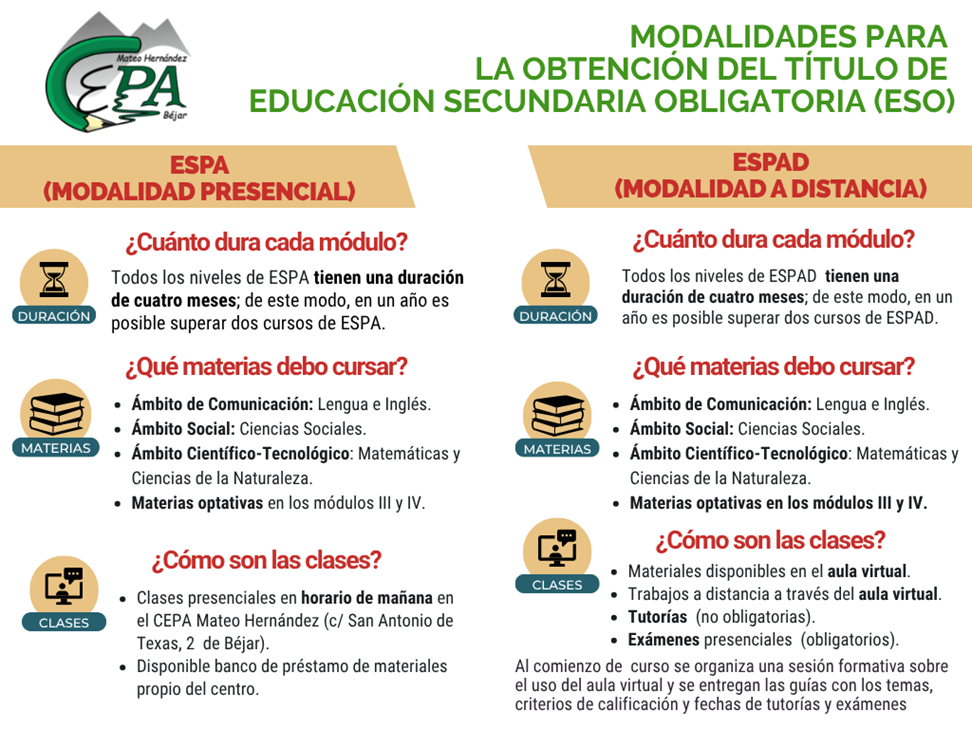 Mateo Hernández
CEPA
Béjar

MODALIDADES PARA LA OBTENCIÓN DEL TÍTULO DE EDUCACIÓN SECUNDARIA OBLIGATORIA (ESO)

ESPA
(MODALIDAD PRESENCIAL)

¿Cuánto dura cada módulo?

DURACIÓN

Todos los niveles de ESPA tienen una duración de cuatro meses; de este modo, en un año es posible superar dos cursos de ESPA.

¿Qué materias debo cursar?

MATERIAS

- Ámbito de Comunicación: Lengua e Inglés.
- Ámbito Social: Ciencias Sociales.
- Ámbito Científico-Tecnológico: Matemáticas y Ciencias de la Naturaleza.
- Materias optativas en los módulos III y IV.

¿Cómo son las clases?

CLASES

- Clases presenciales en horario de mañana en el CEPA Mateo Hernández (c/ San Antonio de Texas, 2 de Béjar).
- Disponible banco de préstamo de materiales propio del centro.

ESPAD
(MODALIDAD A DISTANCIA)

¿Cuánto dura cada módulo?

DURACIÓN

Todos los niveles de ESPAD tienen una duración de cuatro meses; de este modo, en un año es posible superar dos cursos de ESPAD.

¿Qué materias debo cursar?

MATERIAS

- Ámbito de Comunicación: Lengua e Inglés.
- Ámbito Social: Ciencias Sociales.
- Ámbito Científico-Tecnológico: Matemáticas y Ciencias de la Naturaleza.
- Materias optativas en los módulos III y IV.

¿Cómo son las clases?

CLASES

- Materiales disponibles en el aula virtual.
- Trabajos a distancia a través del aula virtual.
- Tutorías (no obligatorias).
- Exámenes presenciales (obligatorios).

Al comienzo de curso se organiza una sesión formativa sobre el uso del aula virtual y se entregan las guías con los temas, criterios de calificación y fechas de tutorías y exámenes